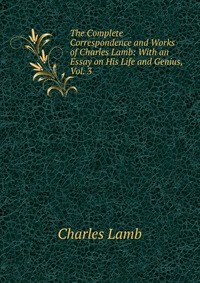 The Complete Correspondence and Works of Charles Lamb: With an Essay on His Life and Genius, Vol. 3

Charles Lamb